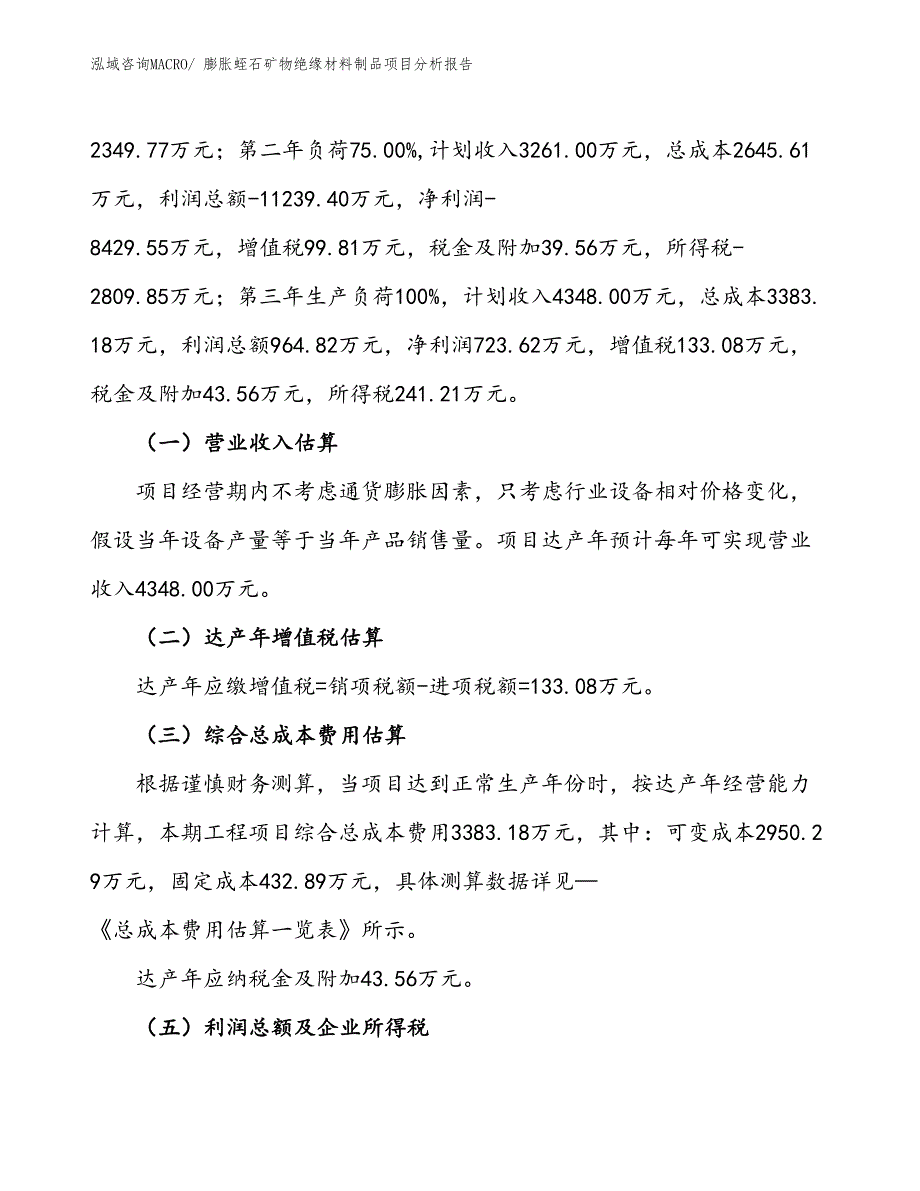 泓域咨询MACRO/ 膨胀蛭石矿物绝缘材料制品项目分析报告

2349.77万元；第二年负荷75.00%,计划收入3261.00万元，总成本2645.61万元，利润总额-11239.40万元，净利润-8429.55万元，增值税99.81万元，税金及附加39.56万元，所得税-2809.85万元；第三年生产负荷100%，计划收入4348.00万元，总成本3383.18万元，利润总额964.82万元，净利润723.62万元，增值税133.08万元，税金及附加43.56万元，所得税241.21万元。

（一）营业收入估算

项目经营期内不考虑通货膨胀因素，只考虑行业设备相对价格变化，假设当年设备产量等于当年产品销售量。项目达产年预计每年可实现营业收入4348.00万元。

（二）达产年增值税估算

达产年应缴增值税=销项税额-进项税额=133.08万元。

（三）综合总成本费用估算

根据谨慎财务测算，当项目达到正常生产年份时，按达产年经营能力计算，本期工程项目综合总成本费用3383.18万元，其中：可变成本2950.29万元，固定成本432.89万元，具体测算数据详见—《总成本费用估算一览表》所示。

达产年应纳税金及附加43.56万元。

（五）利润总额及企业所得税